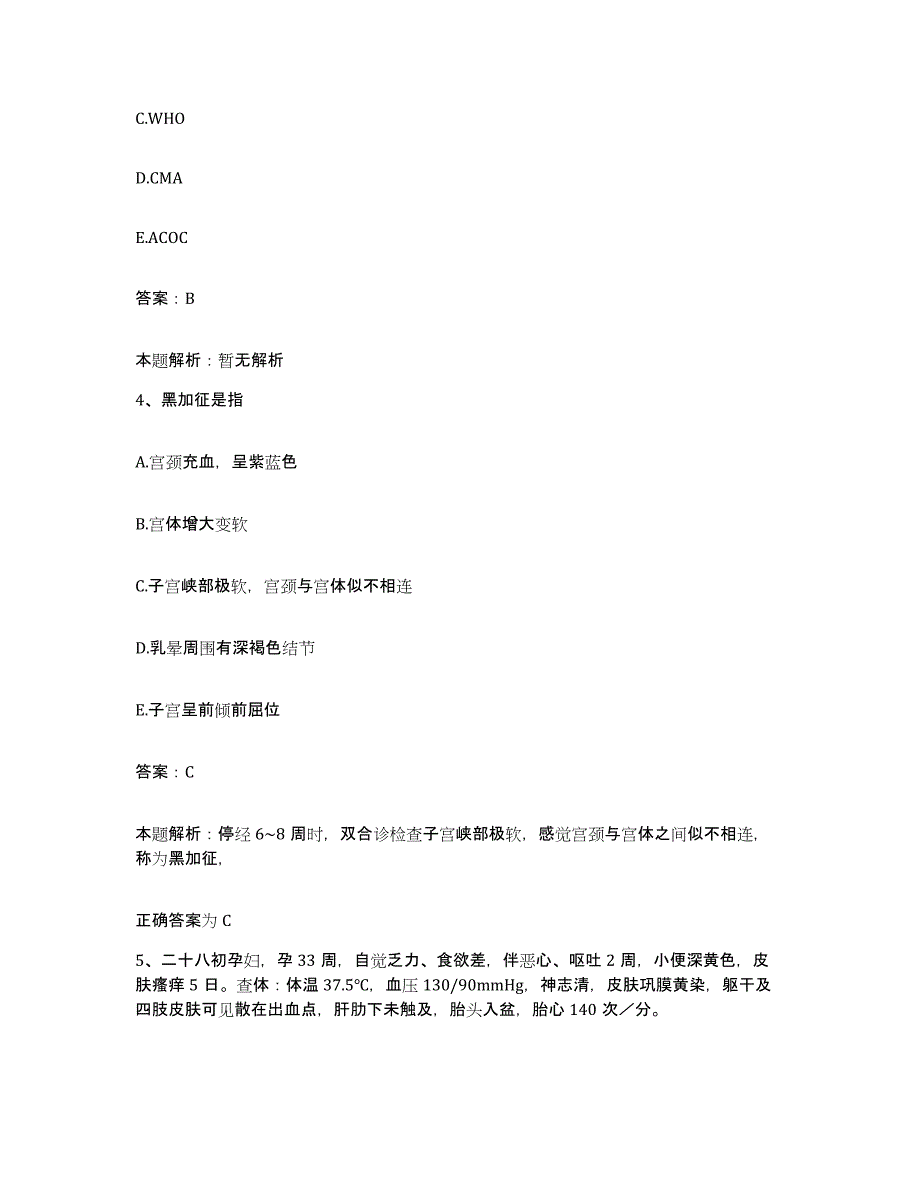 C.WHO

D.CMA

E.ACOC

答案：B

本题解析：暂无解析

4、黑加征是指

A.宫颈充血，呈紫蓝色

B.宫体增大变软

C.子宫峡部极软，宫颈与宫体似不相连

D.乳晕周围有深褐色结节

E.子宫呈前倾前屈位

答案：C

本题解析：停经 6~8 周时，双合诊检查子宫峡部极软，感觉宫颈与宫体之间似不相连，称为黑加征，

正确答案为 C

5、二十八初孕妇，孕 33 周，自觉乏力、食欲差，伴恶心、呕吐 2 周，小便深黄色，皮肤瘙痒 5 日。查体：体温 37.5℃，血压 130/90mmHg，神志清，皮肤巩膜黄染，躯干及四肢皮肤可见散在出血点，肝肋下未触及，胎头入盆，胎心 140 次／分。